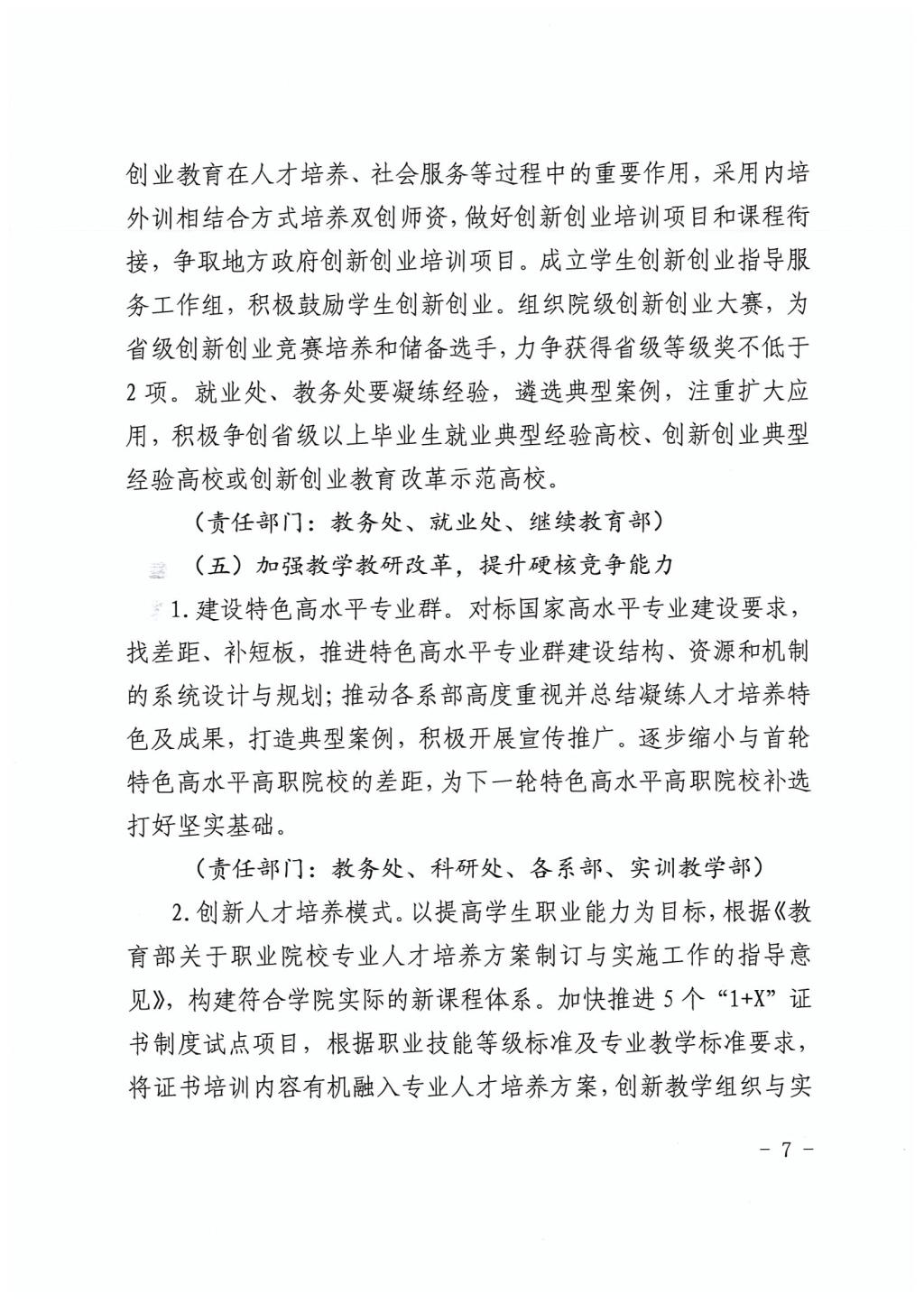 创业教育在人才培养、社会服务等过程中的重要作用，采用内培外训相结合方式培养双创师资，做好创新创业培训项目和课程衔接，争取地方政府创新创业培训项目。成立学生创新创业指导服务工作组，积极鼓励学生创新创业。组织院级创新创业大赛，为省级创新创业竞赛培养和储备选手，力争获得省级等级奖不低于2项。就业处、教务处要凝练经验，遴选典型案例，注重扩大应用，积极争创省级以上毕业生就业典型经验高校、创新创业典型经验高校或创新创业教育改革示范高校。

（责任部门：教务处、就业处、继续教育部）

（五）加强教学教研改革，提升硬核竞争能力

1.建设特色高水平专业群。对标国家高水平专业建设要求，找差距、补短板，推进特色高水平专业群建设结构、资源和机制的系统设计与规划；推动各系部高度重视并总结凝练人才培养特色及成果，打造典型案例，积极开展宣传推广。逐步缩小与首轮特色高水平高职院校的差距，为下一轮特色高水平高职院校补选打好坚实基础。

（责任部门：教务处、科研处、各系部、实训教学部）

2.创新人才培养模式。以提高学生职业能力为目标，根据《教育部关于职业院校专业人才培养方案制订与实施工作的指导意见》，构建符合学院实际的新课程体系。加快推进5个“1+X”证书制度试点项目，根据职业技能等级标准及专业教学标准要求，将证书培训内容有机融入专业人才培养方案，创新教学组织与实

- 7 -